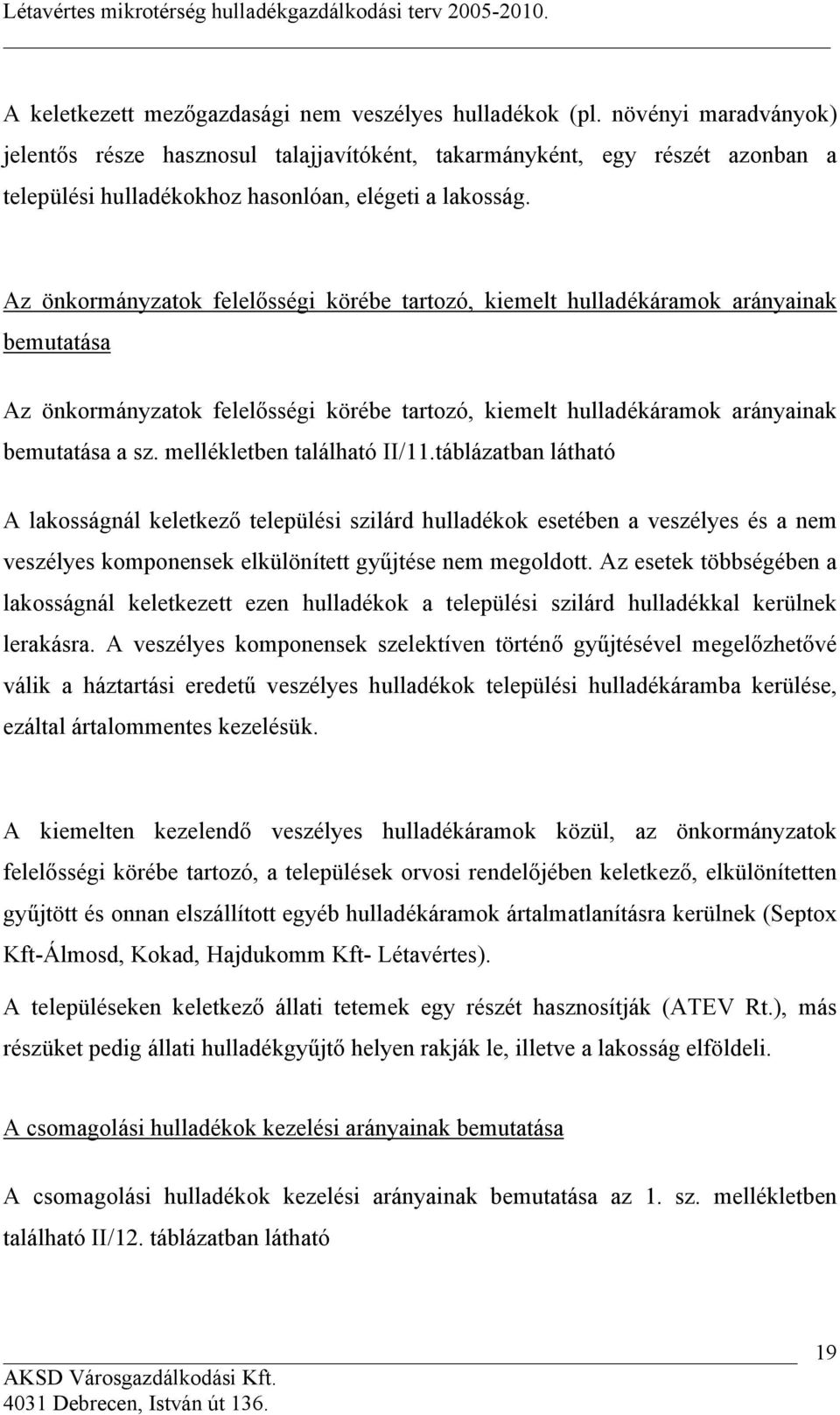 Létavértes mikrotérség hulladékgazdálkodási terv 2005-2010.

A keletkezett mezőgazdasági nem veszélyes hulladékok (pl. növényi maradványok) jelentős része hasznosul talajjavítóként, takarmányként, egy részét azonban a települési hulladékokhoz hasonlóan, elégeti a lakosság.

Az önkormányzatok felelősségi körébe tartozó, kiemelt hulladékáramok arányainak bemutatása

Az önkormányzatok felelősségi körébe tartozó, kiemelt hulladékáramok arányainak bemutatása a sz. mellékletben található II/11.táblázatban látható

A lakosságnál keletkező települési szilárd hulladékok esetében a veszélyes és a nem veszélyes komponensek elkülönített gyűjtése nem megoldott. Az esetek többségében a lakosságnál keletkezett ezen hulladékok a települési szilárd hulladékkal kerülnek lerakásra. A veszélyes komponensek szelektíven történő gyűjtésével megelőzhetővé válik a háztartási eredetű veszélyes hulladékok települési hulladékáramba kerülése, ezáltal ártalommentes kezelésük.

A kiemelten kezelendő veszélyes hulladékáramok közül, az önkormányzatok felelősségi körébe tartozó, a települések orvosi rendelőjében keletkező, elkülönítetten gyűjtött és onnan elszállított egyéb hulladékáramok ártalmatlanításra kerülnek (Septox Kft-Álmosd, Kokad, Hajdukomm Kft- Létavértes).

A településeken keletkező állati tetemek egy részét hasznosítják (ATEV Rt.), más részüket pedig állati hulladékgyűjtő helyen rakják le, illetve a lakosság elföldeli.

A csomagolási hulladékok kezelési arányainak bemutatása

A csomagolási hulladékok kezelési arányainak bemutatása az 1. sz. mellékletben található II/12. táblázatban látható

19

AKSD Városgazdálkodási Kft.
4031 Debrecen, István út 136.